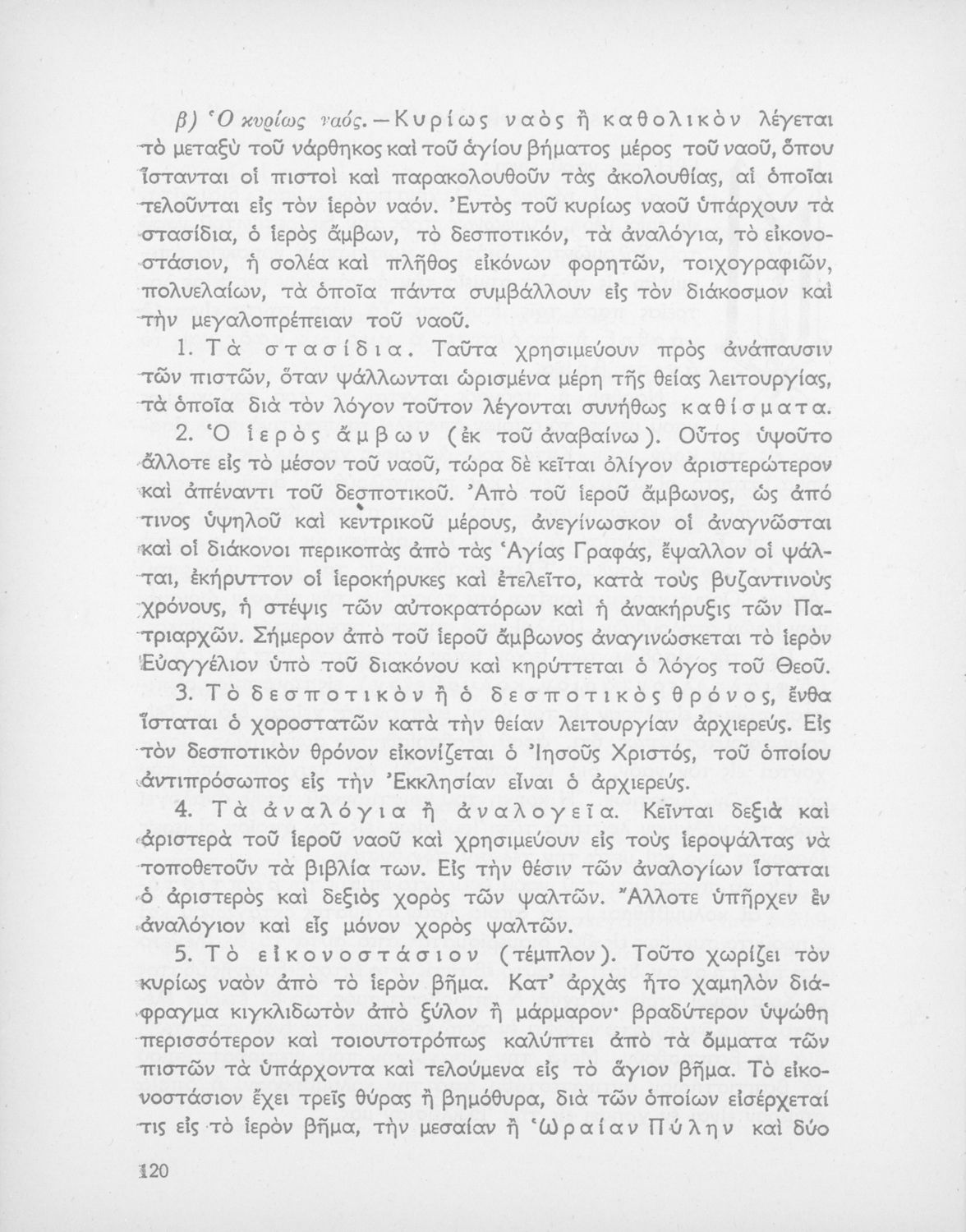 β) Ὁ κυρίως ναός. — Κυρίως ναὸς ἢ καθολικὸν λέγεται τὸ μεταξὺ τοῦ νάρθηκος καὶ τοῦ ἁγίου βήματος μέρος τοῦ ναοῦ, ὅπου ἵστανται οἱ πιστοὶ καὶ παρακολουθοῦν τὰς ἀκολουθίας, αἱ ὁποῖαι τελοῦνται εἰς τὸν ἱερὸν ναόν. Ἐντὸς τοῦ κυρίως ναοῦ ὑπάρχουν τὰ στασίδια, ὁ ἱερὸς ἄμβων, τὸ δεσποτικόν, τὰ ἀναλόγια, τὸ εἰκονοστάσιον, ἡ σολέα καὶ πλῆθος εἰκόνων φορητῶν, τοιχογραφιῶν, πολυελαίων, τὰ ὁποῖα πάντα συμβάλλουν εἰς τὸν διάκοσμον καὶ τὴν μεγαλοπρέπειαν τοῦ ναοῦ.

1. Τὰ στασίδια. Ταῦτα χρησιμεύουν πρὸς ἀνάπαυσιν τῶν πιστῶν, ὅταν ψάλλωνται ὡρισμένα μέρη τῆς θείας λειτουργίας, τὰ ὁποῖα διὰ τὸν λόγον τοῦτον λέγονται συνήθως καθίσματα.

2. Ὁ ἱερὸς ἄμβων (ἐκ τοῦ ἀναβαίνω). Οὗτος ὑψοῦτο ἄλλοτε εἰς τὸ μέσον τοῦ ναοῦ, τώρα δὲ κεῖται ὀλίγον ἀριστερώτερον καὶ ἀπέναντι τοῦ δεσποτικοῦ. Ἀπὸ τοῦ ἱεροῦ ἄμβωνος, ὡς ἀπό τινος ὑψηλοῦ καὶ κεντρικοῦ μέρους, ἀνεγίνωσκον οἱ ἀναγνῶσται καὶ οἱ διάκονοι περικοπὰς ἀπὸ τὰς Ἁγίας Γραφάς, ἔψαλλον οἱ ψάλται, ἐκήρυττον οἱ ἱεροκήρυκες καὶ ἐτελεῖτο, κατὰ τοὺς βυζαντινοὺς χρόνους, ἡ στέψις τῶν αὐτοκρατόρων καὶ ἡ ἀνακήρυξις τῶν Πατριαρχῶν. Σήμερον ἀπὸ τοῦ ἱεροῦ ἄμβωνος ἀναγινώσκεται τὸ ἱερὸν Εὐαγγέλιον ὑπὸ τοῦ διακόνου καὶ κηρύττεται ὁ λόγος τοῦ Θεοῦ.

3. Τὸ δεσποτικὸν ἢ ὁ δεσποτικὸς θρόνος, ἔνθα ἵσταται ὁ χοροστατῶν κατὰ τὴν θείαν λειτουργίαν ἀρχιερεύς. Εἰς τὸν δεσποτικὸν θρόνον εἰκονίζεται ὁ Ἰησοῦς Χριστός, τοῦ ὁποίου ἀντιπρόσωπος εἰς τὴν Ἐκκλησίαν εἶναι ὁ ἀρχιερεύς.

4. Τὰ ἀναλόγια ἢ ἀναλογεῖα. Κεῖνται δεξιὰ καὶ ἀριστερὰ τοῦ ἱεροῦ ναοῦ καὶ χρησιμεύουν εἰς τοὺς ἱεροψάλτας νὰ τοποθετοῦν τὰ βιβλία των. Εἰς τὴν θέσιν τῶν ἀναλογίων ἵσταται ὁ ἀριστερὸς καὶ δεξιὸς χορὸς τῶν ψαλτῶν. Ἄλλοτε ὑπῆρχεν ἓν ἀναλόγιον καὶ εἷς μόνον χορὸς ψαλτῶν.

5. Τὸ εἰκονοστάσιον (τέμπλον). Τοῦτο χωρίζει τὸν κυρίως ναὸν ἀπὸ τὸ ἱερὸν βῆμα. Κατ' ἀρχὰς ἦτο χαμηλὸν διάφραγμα κιγκλιδωτὸν ἀπὸ ξύλον ἢ μάρμαρον· βραδύτερον ὑψώθη περισσότερον καὶ τοιουτοτρόπως καλύπτει ἀπὸ τὰ ὄμματα τῶν πιστῶν τὰ ὑπάρχοντα καὶ τελούμενα εἰς τὸ ἅγιον βῆμα. Τὸ εἰκονοστάσιον ἔχει τρεῖς θύρας ἢ βημόθυρα, διὰ τῶν ὁποίων εἰσέρχεταί τις εἰς τὸ ἱερὸν βῆμα, τὴν μεσαίαν ἢ Ὡραίαν Πύλην καὶ δύο

120